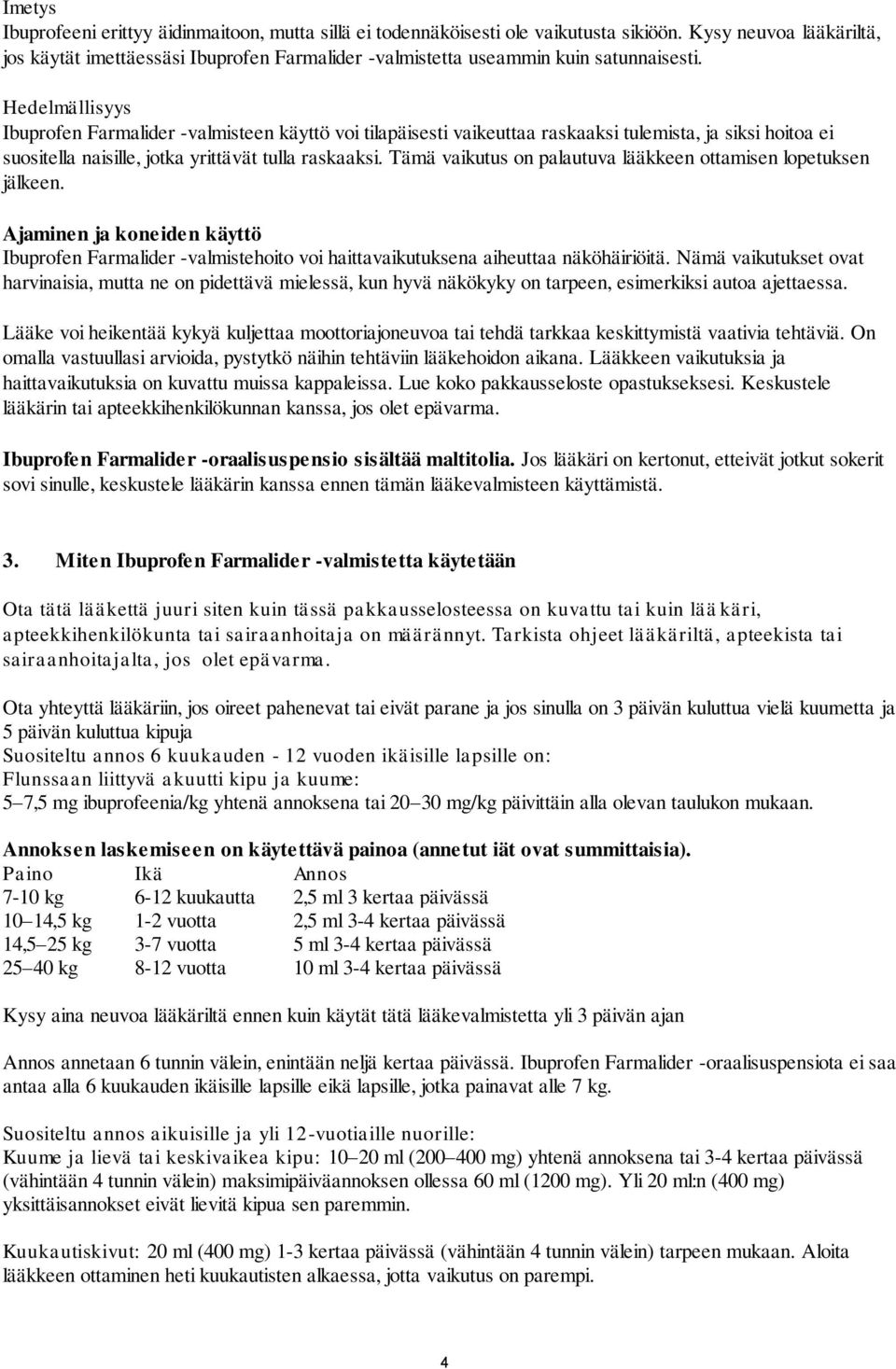 Imetys
Ibuprofeeni erittyy äidinmaitoon, mutta sillä ei todennäköisesti ole vaikutusta sikiöön. Kysy neuvoa lääkäriltä, jos käytät imettäessäsi Ibuprofen Farmalider -valmistetta useammin kuin satunnaisesti.

Hedelmällisyys
Ibuprofen Farmalider -valmisteen käyttö voi tilapäisesti vaikeuttaa raskaaksi tulemista, ja siksi hoitoa ei suositella naisille, jotka yrittävät tulla raskaaksi. Tämä vaikutus on palautuva lääkkeen ottamisen lopetuksen jälkeen.

Ajaminen ja koneiden käyttö
Ibuprofen Farmalider -valmistehoito voi haittavaikutuksena aiheuttaa näköhäiriöitä. Nämä vaikutukset ovat harvinaisia, mutta ne on pidettävä mielessä, kun hyvä näkökyky on tarpeen, esimerkiksi autoa ajettaessa.

Lääke voi heikentää kykyä kuljettaa moottoriajoneuvoa tai tehdä tarkkaa keskittymistä vaativia tehtäviä. On omalla vastuullasi arvioida, pystytkö näihin tehtäviin lääkehoidon aikana. Lääkkeen vaikutuksia ja haittavaikutuksia on kuvattu muissa kappaleissa. Lue koko pakkausseloste opastukseksesi. Keskustele lääkärin tai apteekkihenkilökunnan kanssa, jos olet epävarma.

Ibuprofen Farmalider -oraalisuspensio sisältää maltitolia. Jos lääkäri on kertonut, etteivät jotkut sokerit sovi sinulle, keskustele lääkärin kanssa ennen tämän lääkevalmisteen käyttämistä.

3. Miten Ibuprofen Farmalider -valmistetta käytetään

Ota tätä lääkettä juuri siten kuin tässä pakkausselosteessa on kuvattu tai kuin lääkäri, apteekkihenkilökunta tai sairaanhoitaja on määrännyt. Tarkista ohjeet lääkäriltä, apteekista tai sairaanhoitajalta, jos olet epävarma.

Ota yhteyttä lääkäriin, jos oireet pahenevat tai eivät parane ja jos sinulla on 3 päivän kuluttua vielä kuumetta ja 5 päivän kuluttua kipuja
Suositeltu annos 6 kuukauden - 12 vuoden ikäisille lapsille on:
Flunssaan liittyvä akuutti kipu ja kuume:
5–7,5 mg ibuprofeenia/kg yhtenä annoksena tai 20–30 mg/kg päivittäin alla olevan taulukon mukaan.

Annoksen laskemiseen on käytettävä painoa (annetut iät ovat summittaisia).

| Paino | Ikä | Annos |
|---|---|---|
| 7-10 kg | 6-12 kuukautta | 2,5 ml 3 kertaa päivässä |
| 10–14,5 kg | 1-2 vuotta | 2,5 ml 3-4 kertaa päivässä |
| 14,5–25 kg | 3-7 vuotta | 5 ml 3-4 kertaa päivässä |
| 25–40 kg | 8-12 vuotta | 10 ml 3-4 kertaa päivässä |

Kysy aina neuvoa lääkäriltä ennen kuin käytät tätä lääkevalmistetta yli 3 päivän ajan

Annos annetaan 6 tunnin välein, enintään neljä kertaa päivässä. Ibuprofen Farmalider -oraalisuspensiota ei saa antaa alla 6 kuukauden ikäisille lapsille eikä lapsille, jotka painavat alle 7 kg.

Suositeltu annos aikuisille ja yli 12-vuotiaille nuorille:
Kuume ja lievä tai keskivaikea kipu: 10–20 ml (200–400 mg) yhtenä annoksena tai 3-4 kertaa päivässä (vähintään 4 tunnin välein) maksimipäiväannoksen ollessa 60 ml (1200 mg). Yli 20 ml:n (400 mg) yksittäisannokset eivät lievitä kipua sen paremmin.

Kuukautiskivut: 20 ml (400 mg) 1-3 kertaa päivässä (vähintään 4 tunnin välein) tarpeen mukaan. Aloita lääkkeen ottaminen heti kuukautisten alkaessa, jotta vaikutus on parempi.

4